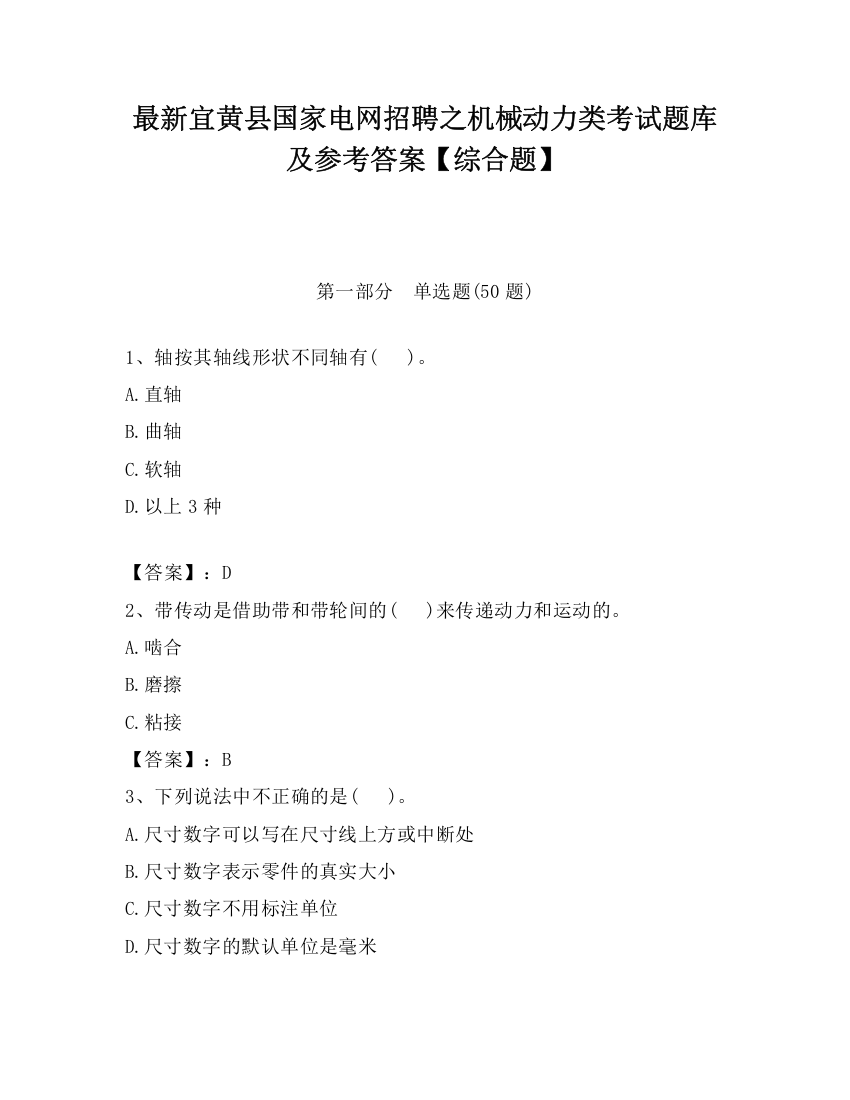 最新宜黄县国家电网招聘之机械动力类考试题库及参考答案【综合题】

第一部分　单选题(50 题)

1、轴按其轴线形状不同轴有(　　)。

A.直轴

B.曲轴

C.软轴

D.以上 3 种

【答案】：D

2、带传动是借助带和带轮间的(　　)来传递动力和运动的。

A.啮合

B.磨擦

C.粘接

【答案】：B

3、下列说法中不正确的是(　　)。

A.尺寸数字可以写在尺寸线上方或中断处

B.尺寸数字表示零件的真实大小

C.尺寸数字不用标注单位

D.尺寸数字的默认单位是毫米